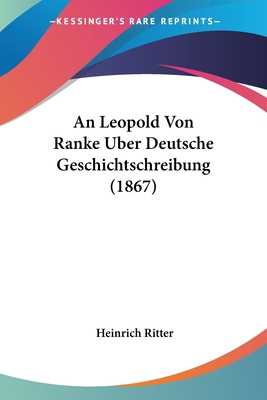 —KESSINGER'S RARE REPRINTS—

An Leopold Von Ranke Uber Deutsche Geschichtschreibung (1867)

Heinrich Ritter